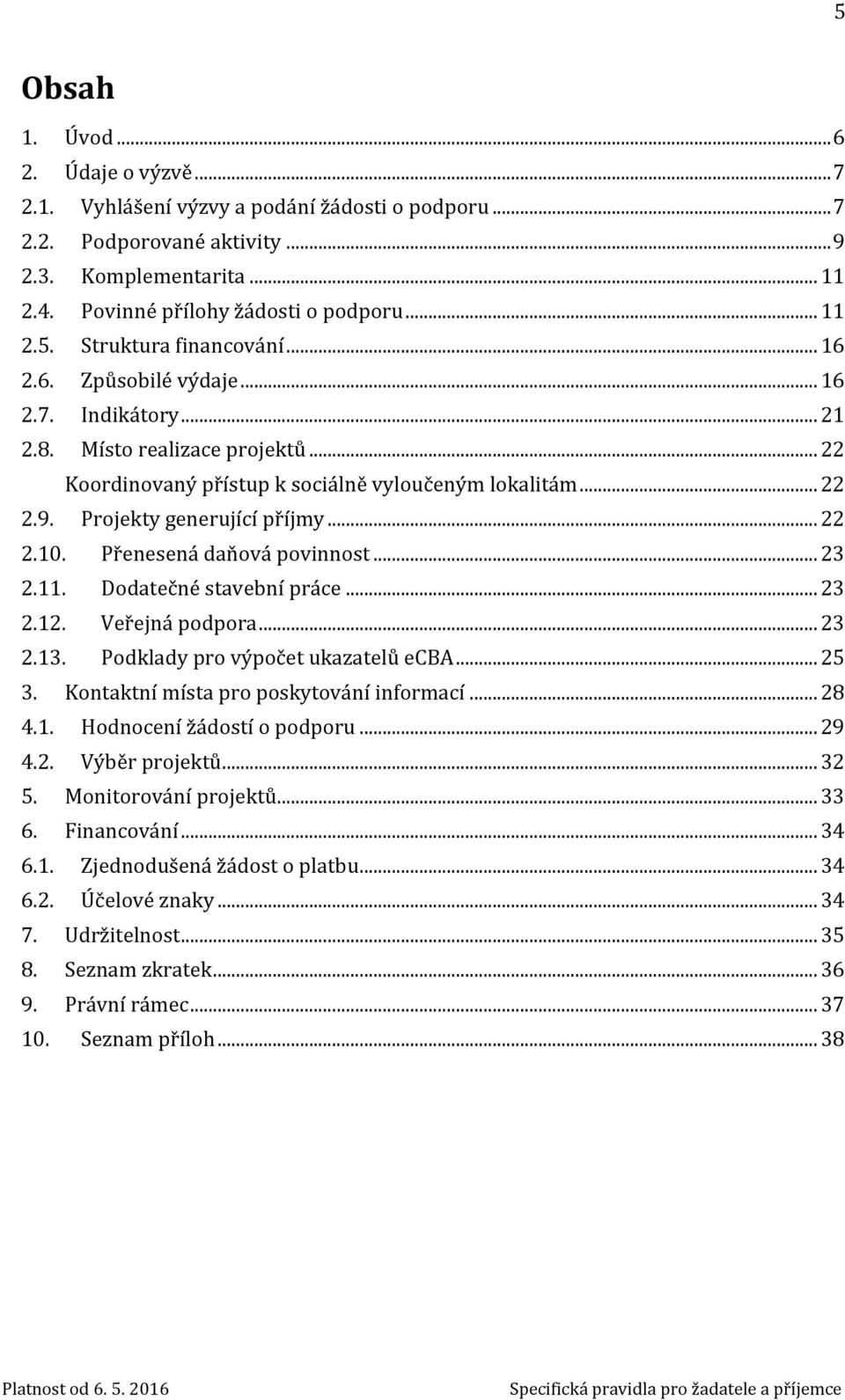 5

Obsah

1. Úvod ... 6
2. Údaje o výzvě ... 7
2.1. Vyhlášení výzvy a podání žádosti o podporu ... 7
2.2. Podporované aktivity ... 9
2.3. Komplementarita ... 11
2.4. Povinné přílohy žádosti o podporu ... 11
2.5. Struktura financování ... 16
2.6. Způsobilé výdaje ... 16
2.7. Indikátory ... 21
2.8. Místo realizace projektů ... 22
Koordinovaný přístup k sociálně vyloučeným lokalitám ... 22
2.9. Projekty generující příjmy ... 22
2.10. Přenesená daňová povinnost ... 23
2.11. Dodatečné stavební práce ... 23
2.12. Veřejná podpora ... 23
2.13. Podklady pro výpočet ukazatelů eCBA ... 25
3. Kontaktní místa pro poskytování informací ... 28
4.1. Hodnocení žádostí o podporu ... 29
4.2. Výběr projektů ... 32
5. Monitorování projektů ... 33
6. Financování ... 34
6.1. Zjednodušená žádost o platbu ... 34
6.2. Účelové znaky ... 34
7. Udržitelnost ... 35
8. Seznam zkratek ... 36
9. Právní rámec ... 37
10. Seznam příloh ... 38

Platnost od 6. 5. 2016

Specifická pravidla pro žadatele a příjemce